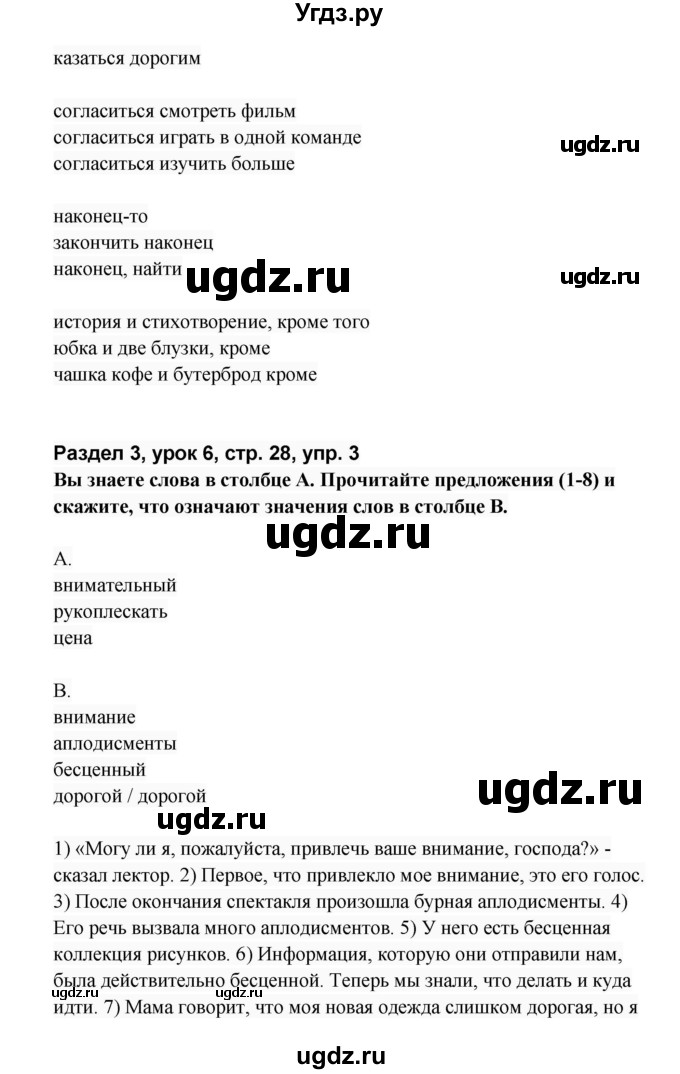 Угдз.ру

казаться дорогим

согласиться смотреть фильм
согласиться играть в одной команде
согласиться изучить больше

ugdz.ru

наконец-то
закончить наконец
наконец, найти

ugdz.ru

ugdz.ru

история и стихотворение, кроме того
юбка и две блузки, кроме
чашка кофе и бутерброд кроме

Раздел 3, урок 6, стр. 28, упр. 3
Вы знаете слова в столбце А. Прочитайте предложения (1-8) и скажите, что означают значения слов в столбце В.

ugdz.ru

А.
внимательный
рукоплескать
цена

В.
внимание
аплодисменты
бесценный
дорогой / дорогой

ugdz.ru

ugdz.ru

1) «Могу ли я, пожалуйста, привлечь ваше внимание, господа?» - сказал лектор. 2) Первое, что привлекло мое внимание, это его голос. 3) После окончания спектакля произошла бурная аплодисменты. 4) Его речь вызвала много аплодисментов. 5) У него есть бесценная коллекция рисунков. 6) Информация, которую они отправили нам, была действительно бесценной. Теперь мы знали, что делать и куда идти. 7) Мама говорит, что моя новая одежда слишком дорогая, но я

ugdz.ru ugdz.ru

ugdz.ru